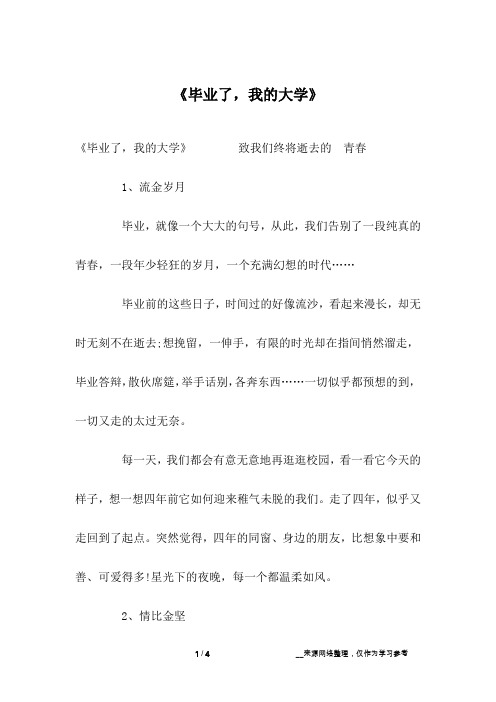 《毕业了，我的大学》

《毕业了，我的大学》 致我们终将逝去的 青春

1、流金岁月

毕业，就像一个大大的句号，从此，我们告别了一段纯真的青春，一段年少轻狂的岁月，一个充满幻想的时代……

毕业前的这些日子，时间过的好像流沙，看起来漫长，却无时无刻不在逝去;想挽留，一伸手，有限的时光却在指间悄然溜走，毕业答辩,散伙席筵,举手话别,各奔东西……一切似乎都预想的到，一切又走的太过无奈。

每一天，我们都会有意无意地再逛逛校园，看一看它今天的样子，想一想四年前它如何迎来稚气未脱的我们。走了四年，似乎又走回到了起点。突然觉得，四年的同窗、身边的朋友，比想象中要和善、可爱得多!星光下的夜晚，每一个都温柔如风。

2、情比金坚

1 / 4

__来源网络整理，仅作为学习参考